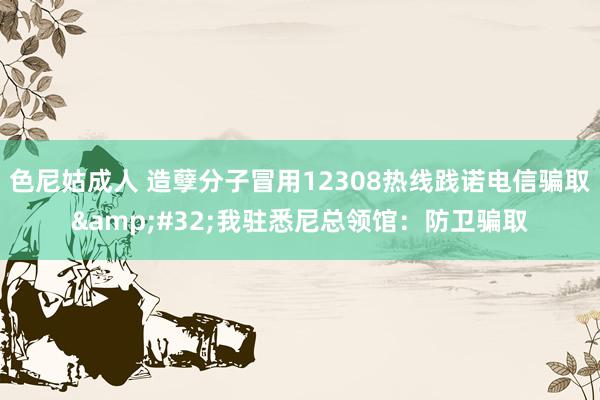 色尼姑成人 造孽分子冒用12308热线践诺电信骗取&amp;#32;我驻悉尼总领馆：防卫骗取